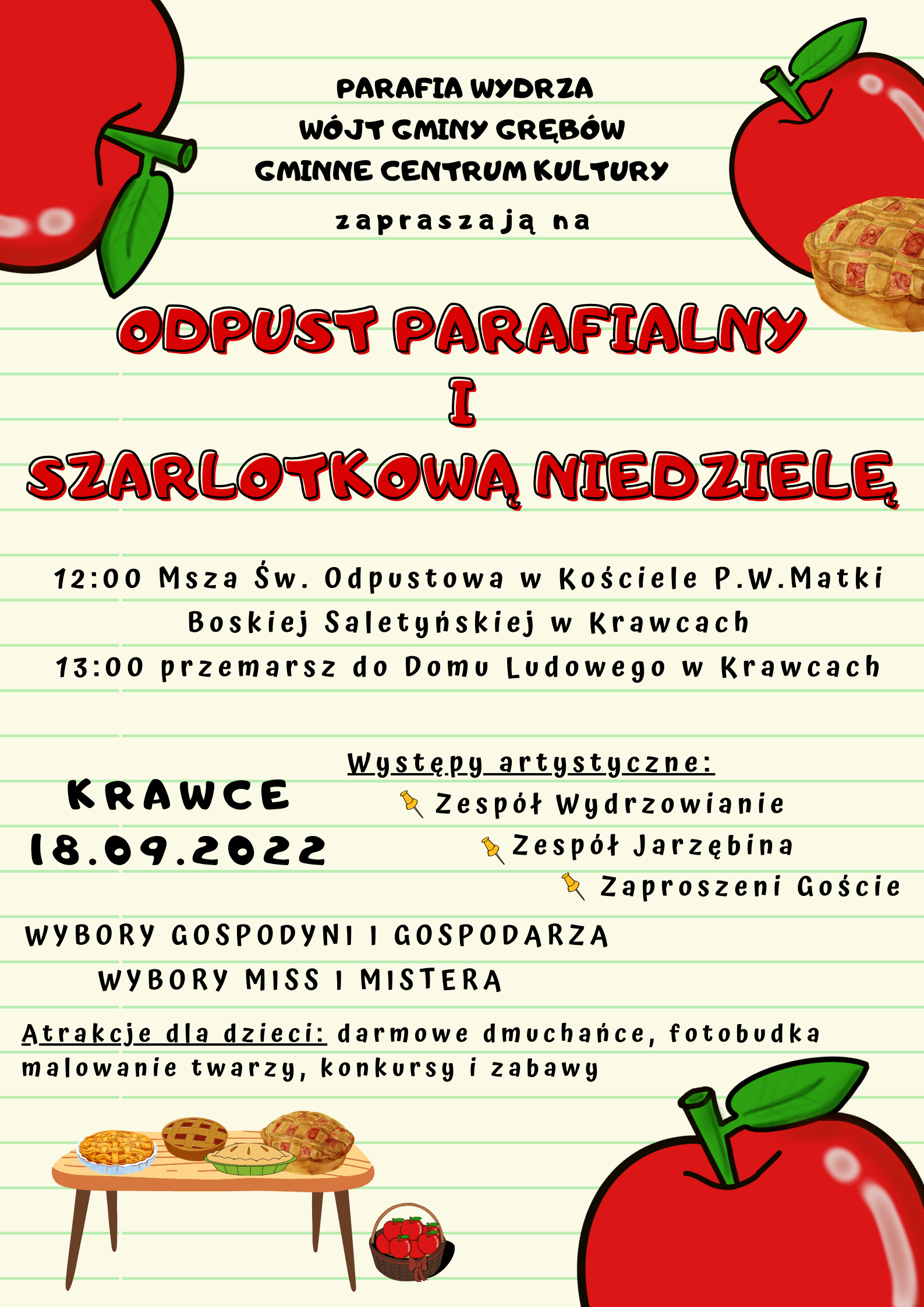 PARAFIA WYDRZA
WÓJT GMINY GRĘBÓW
GMINNE CENTRUM KULTURY
zapraszają na

ODPUST PARAFIALNY
I
SZARLOTKOWĄ NIEDZIELĘ

12:00 Msza Św. Odpustowa w Kościele P.W.Matki Boskiej Saletyńskiej w Krawcach
13:00 przemarsz do Domu Ludowego w Krawcach

KRAWCE
18.09.2022

Występy artystyczne:
Zespół Wydrzowianie
Zespół Jarzębina
Zaproszeni Goście

WYBORY GOSPODYNI I GOSPODARZA
WYBORY MISS I MISTERA

Atrakcje dla dzieci: darmowe dmuchańce, fotobudka malowanie twarzy, konkursy i zabawy